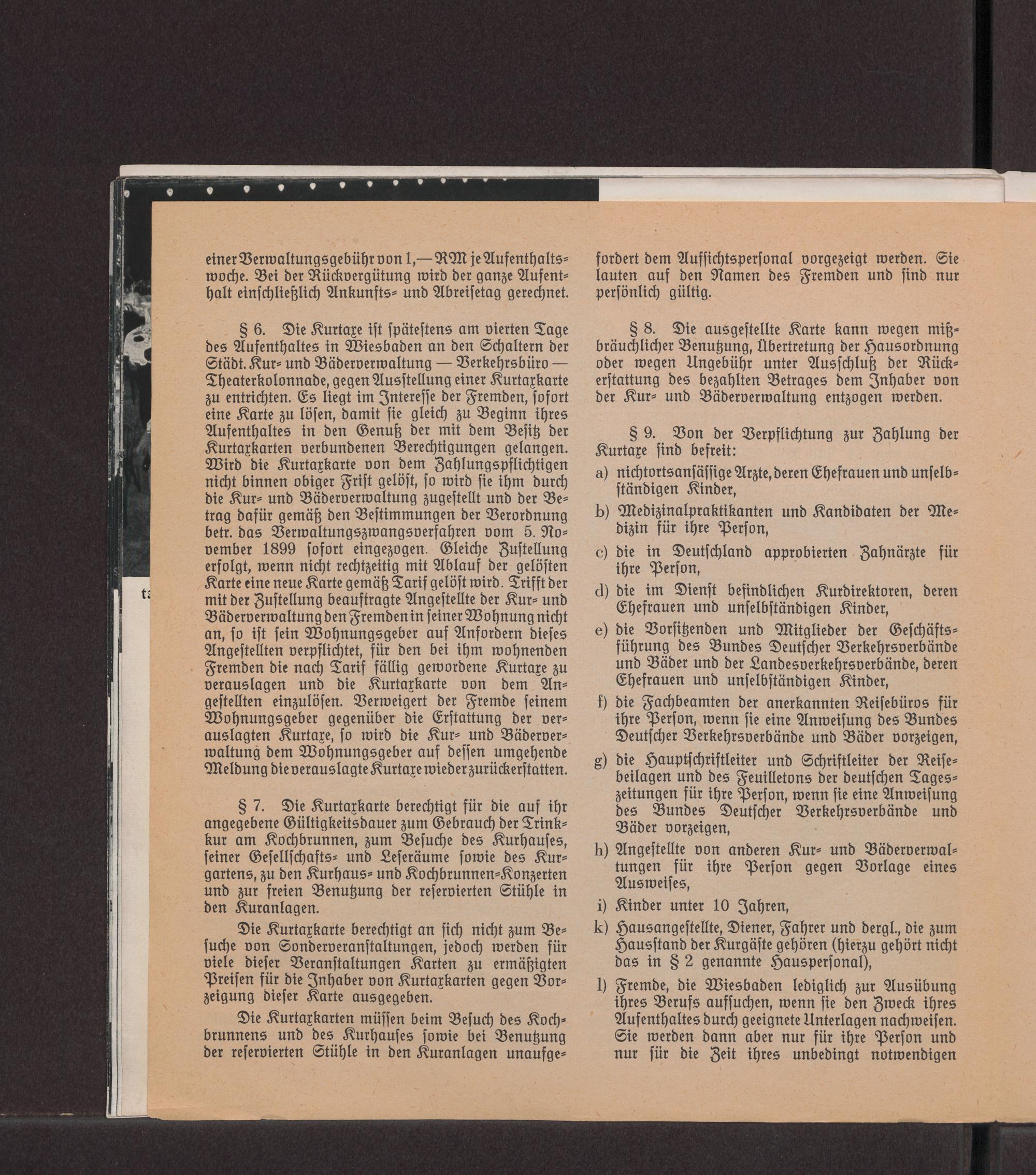 einer Verwaltungsgebühr von 1,— RM je Aufenthaltswoche. Bei der Rückvergütung wird der ganze Aufenthalt einschließlich Ankunfts- und Abreisetag gerechnet.

§ 6. Die Kurtaxe ist spätestens am vierten Tage des Aufenthaltes in Wiesbaden an den Schaltern der Städt. Kur- und Bäderverwaltung — Verkehrsbüro — Theaterkolonnade, gegen Ausstellung einer Kurtaxkarte zu entrichten. Es liegt im Interesse der Fremden, sofort eine Karte zu lösen, damit sie gleich zu Beginn ihres Aufenthaltes in den Genuß der mit dem Besitz der Kurtaxkarten verbundenen Berechtigungen gelangen. Wird die Kurtaxkarte von dem Zahlungspflichtigen nicht binnen obiger Frist gelöst, so wird sie ihm durch die Kur- und Bäderverwaltung zugestellt und der Betrag dafür gemäß den Bestimmungen der Verordnung betr. das Verwaltungszwangsverfahren vom 5. November 1899 sofort eingezogen. Gleiche Zustellung erfolgt, wenn nicht rechtzeitig mit Ablauf der gelösten Karte eine neue Karte gemäß Tarif gelöst wird. Trifft der mit der Zustellung beauftragte Angestellte der Kur- und Bäderverwaltung den Fremden in seiner Wohnung nicht an, so ist sein Wohnungsgeber auf Anfordern dieses Angestellten verpflichtet, für den bei ihm wohnenden Fremden die nach Tarif fällig gewordene Kurtaxe zu verauslagen und die Kurtaxkarte von dem Angestellten einzulösen. Verweigert der Fremde seinem Wohnungsgeber gegenüber die Erstattung der verauslagten Kurtaxe, so wird die Kur- und Bäderverwaltung dem Wohnungsgeber auf dessen umgehende Meldung die verauslagte Kurtaxe wieder zurückerstatten.

§ 7. Die Kurtaxkarte berechtigt für die auf ihr angegebene Gültigkeitsdauer zum Gebrauch der Trinkkur am Kochbrunnen, zum Besuche des Kurhauses, seiner Gesellschafts- und Leseräume sowie des Kurgartens, zu den Kurhaus- und Kochbrunnen-Konzerten und zur freien Benutzung der reservierten Stühle in den Kuranlagen.

Die Kurtaxkarte berechtigt an sich nicht zum Besuche von Sonderveranstaltungen, jedoch werden für viele dieser Veranstaltungen Karten zu ermäßigten Preisen für die Inhaber von Kurtaxkarten gegen Vorzeigung dieser Karte ausgegeben.

Die Kurtaxkarten müssen beim Besuch des Kochbrunnens und des Kurhauses sowie bei Benutzung der reservierten Stühle in den Kuranlagen unaufgefordert dem Aufsichtspersonal vorgezeigt werden. Sie lauten auf den Namen des Fremden und sind nur persönlich gültig.

§ 8. Die ausgestellte Karte kann wegen mißbräuchlicher Benutzung, Übertretung der Hausordnung oder wegen Ungebühr unter Ausschluß der Rückerstattung des bezahlten Betrages dem Inhaber von der Kur- und Bäderverwaltung entzogen werden.

§ 9. Von der Verpflichtung zur Zahlung der Kurtaxe sind befreit:

a) nichtortsansässige Ärzte, deren Ehefrauen und unselbständigen Kinder,

b) Medizinalpraktikanten und Kandidaten der Medizin für ihre Person,

c) die in Deutschland approbierten Zahnärzte für ihre Person,

d) die im Dienst befindlichen Kurdirektoren, deren Ehefrauen und unselbständigen Kinder,

e) die Vorsitzenden und Mitglieder der Geschäftsführung des Bundes Deutscher Verkehrsverbände und Bäder und der Landesverkehrsverbände, deren Ehefrauen und unselbständigen Kinder,

f) die Fachbeamten der anerkannten Reisebüros für ihre Person, wenn sie eine Anweisung des Bundes Deutscher Verkehrsverbände und Bäder vorzeigen,

g) die Hauptschriftleiter und Schriftleiter der Reisebeilagen und des Feuilletons der deutschen Tageszeitungen für ihre Person, wenn sie eine Anweisung des Bundes Deutscher Verkehrsverbände und Bäder vorzeigen,

h) Angestellte von anderen Kur- und Bäderverwaltungen für ihre Person gegen Vorlage eines Ausweises,

i) Kinder unter 10 Jahren,

k) Hausangestellte, Diener, Fahrer und dergl., die zum Hausstand der Kurgäste gehören (hierzu gehört nicht das in § 2 genannte Hauspersonal),

l) Fremde, die Wiesbaden lediglich zur Ausübung ihres Berufs aufsuchen, wenn sie den Zweck ihres Aufenthaltes durch geeignete Unterlagen nachweisen. Sie werden dann aber nur für ihre Person und nur für die Zeit ihres unbedingt notwendigen